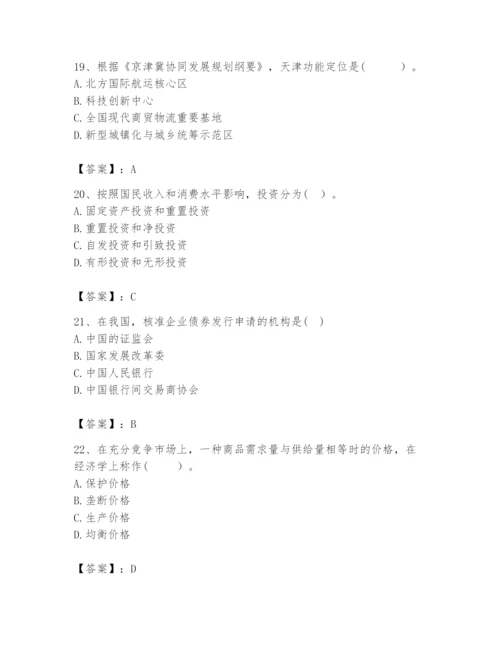 19、根据《京津冀协同发展规划纲要》，天津功能定位是(　　)。
A. 北方国际航运核心区
B. 科技创新中心
C. 全国现代商贸物流重要基地
D. 新型城镇化与城乡统筹示范区

【答案】：A

20、按照国民收入和消费水平影响，投资分为(　)。
A. 固定资产投资和重置投资
B. 重置投资和净投资
C. 自发投资和引致投资
D. 有形投资和无形投资

【答案】：C

21、在我国，核准企业债券发行申请的机构是(　)
A. 中国的证监会
B. 国家发展改革委
C. 中国人民银行
D. 中国银行间交易商协会

【答案】：B

22、在充分竞争市场上，一种商品需求量与供给量相等时的价格，在经济学上称作(　　)。
A. 保护价格
B. 垄断价格
C. 生产价格
D. 均衡价格

【答案】：D